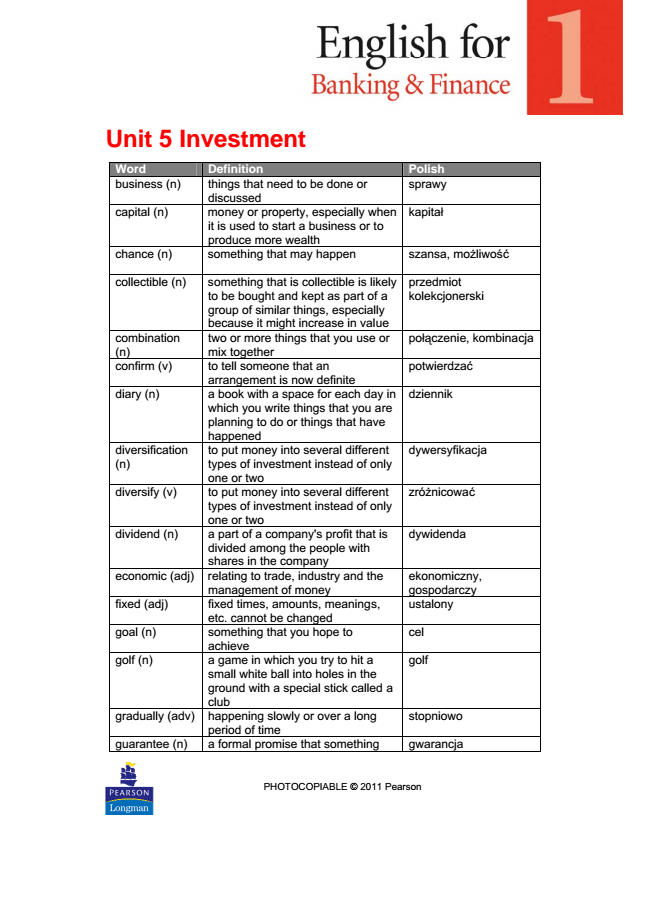 English for
Banking & Finance
1

Unit 5 Investment

| Word | Definition | Polish |
|---|---|---|
| business (n) | things that need to be done or discussed | sprawy |
| capital (n) | money or property, especially when it is used to start a business or to produce more wealth | kapitał |
| chance (n) | something that may happen | szansa, możliwość |
| collectible (n) | something that is collectible is likely to be bought and kept as part of a group of similar things, especially because it might increase in value | przedmiot kolekcjonerski |
| combination (n) | two or more things that you use or mix together | połączenie, kombinacja |
| confirm (v) | to tell someone that an arrangement is now definite | potwierdzać |
| diary (n) | a book with a space for each day in which you write things that you are planning to do or things that have happened | dziennik |
| diversification (n) | to put money into several different types of investment instead of only one or two | dywersyfikacja |
| diversify (v) | to put money into several different types of investment instead of only one or two | zróżnicować |
| dividend (n) | a part of a company's profit that is divided among the people with shares in the company | dywidenda |
| economic (adj) | relating to trade, industry and the management of money | ekonomiczny, gospodarczy |
| fixed (adj) | fixed times, amounts, meanings, etc. cannot be changed | ustalony |
| goal (n) | something that you hope to achieve | cel |
| golf (n) | a game in which you try to hit a small white ball into holes in the ground with a special stick called a club | golf |
| gradually (adv) | happening slowly or over a long period of time | stopniowo |
| guarantee (n) | a formal promise that something | gwarancja |

PEARSON
Longman

PHOTOCOPIABLE © 2011 Pearson